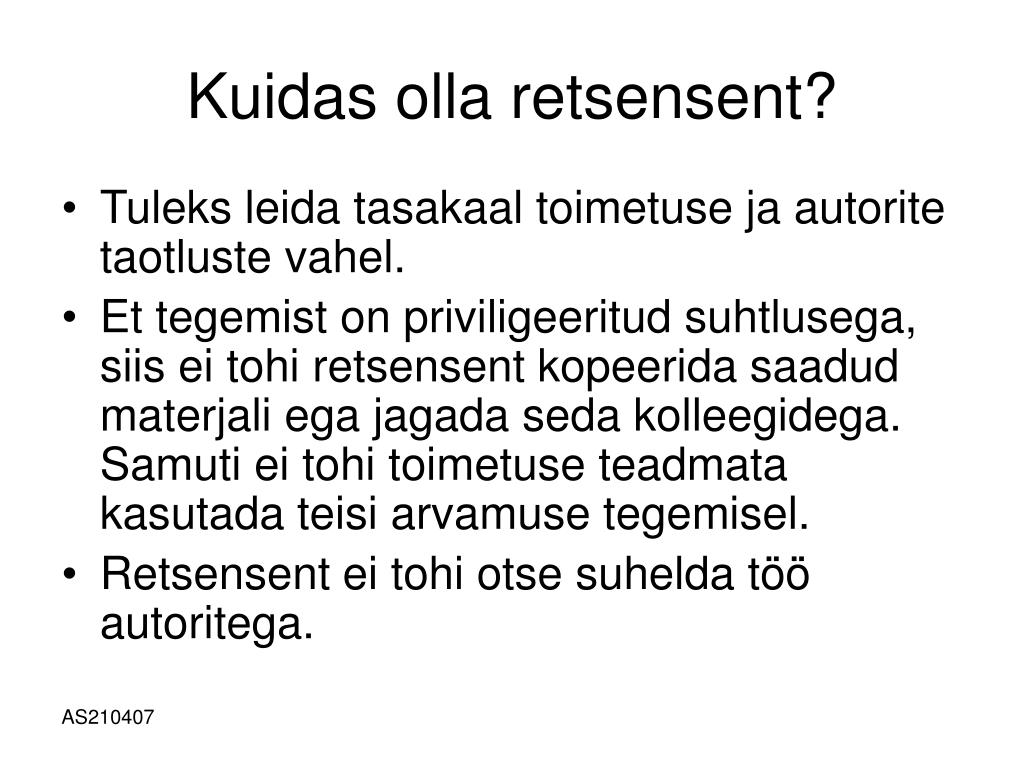 Kuidas olla retsensent?

• Tuleks leida tasakaal toimetuse ja autorite taotluste vahel.
• Et tegemist on priviligeeritud suhtlusega, siis ei tohi retsensent kopeerida saadud materjali ega jagada seda kolleegidega. Samuti ei tohi toimetuse teadmata kasutada teisi arvamuse tegemisel.
• Retsensent ei tohi otse suhelda töö autoritega.

AS210407